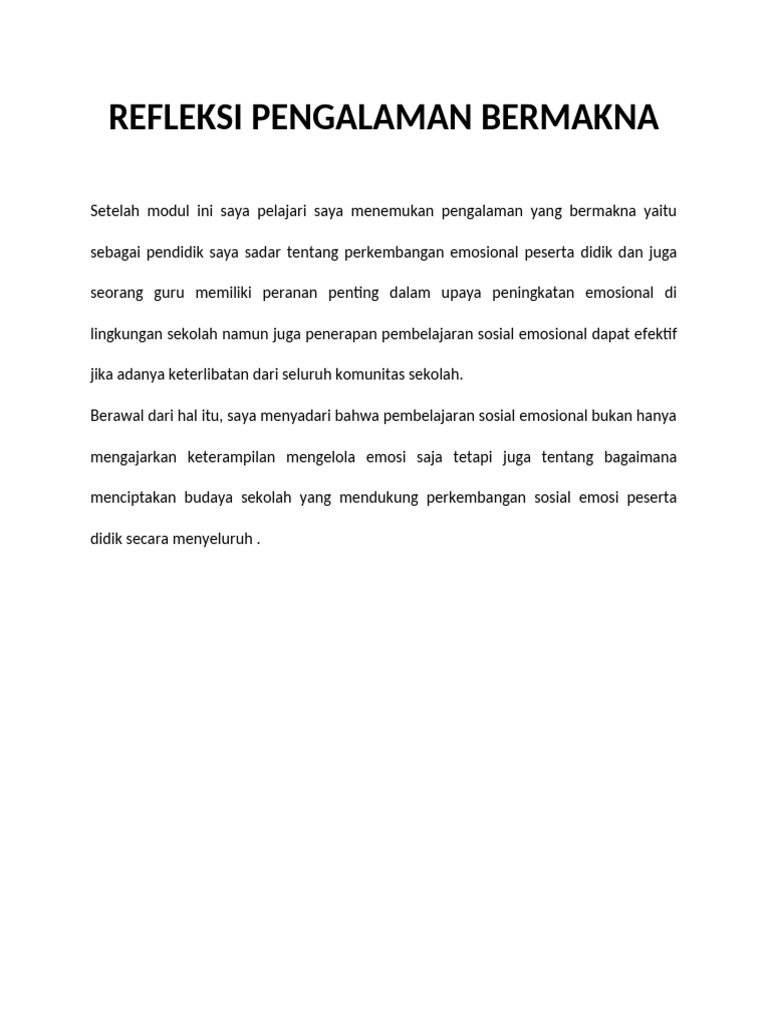 REFLEKSI PENGALAMAN BERMAKNA

Setelah modul ini saya pelajari saya menemukan pengalaman yang bermakna yaitu sebagai pendidik saya sadar tentang perkembangan emosional peserta didik dan juga seorang guru memiliki peranan penting dalam upaya peningkatan emosional di lingkungan sekolah namun juga penerapan pembelajaran sosial emosional dapat efektif jika adanya keterlibatan dari seluruh komunitas sekolah.

Berawal dari hal itu, saya menyadari bahwa pembelajaran sosial emosional bukan hanya mengajarkan keterampilan mengelola emosi saja tetapi juga tentang bagaimana menciptakan budaya sekolah yang mendukung perkembangan sosial emosi peserta didik secara menyeluruh .